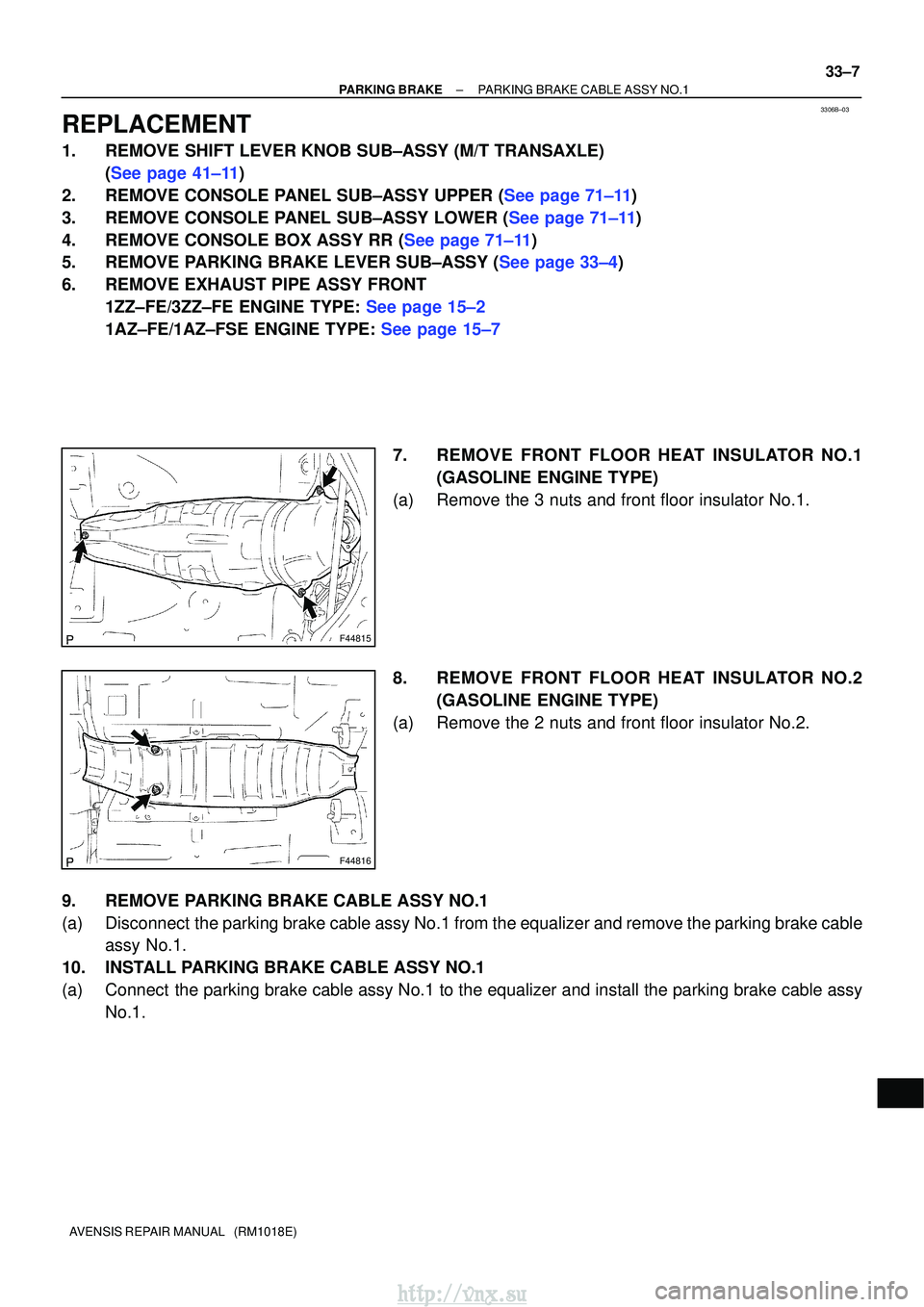 33–7

PARKING BRAKE – PARKING BRAKE CABLE ASSY NO.1

3306B–03

REPLACEMENT

1. REMOVE SHIFT LEVER KNOB SUB–ASSY (M/T TRANSAXLE) (See page 41–11)
2. REMOVE CONSOLE PANEL SUB–ASSY UPPER (See page 71–11)
3. REMOVE CONSOLE PANEL SUB–ASSY LOWER (See page 71–11)
4. REMOVE CONSOLE BOX ASSY RR (See page 71–11)
5. REMOVE PARKING BRAKE LEVER SUB–ASSY (See page 33–4)
6. REMOVE EXHAUST PIPE ASSY FRONT
1ZZ–FE/3ZZ–FE ENGINE TYPE: See page 15–2
1AZ–FE/1AZ–FSE ENGINE TYPE: See page 15–7

P F44815

7. REMOVE FRONT FLOOR HEAT INSULATOR NO.1 (GASOLINE ENGINE TYPE)
(a) Remove the 3 nuts and front floor insulator No.1.

P F44816

8. REMOVE FRONT FLOOR HEAT INSULATOR NO.2 (GASOLINE ENGINE TYPE)
(a) Remove the 2 nuts and front floor insulator No.2.

9. REMOVE PARKING BRAKE CABLE ASSY NO.1
(a) Disconnect the parking brake cable assy No.1 from the equalizer and remove the parking brake cable assy No.1.
10. INSTALL PARKING BRAKE CABLE ASSY NO.1
(a) Connect the parking brake cable assy No.1 to the equalizer and install the parking brake cable assy No.1.

AVENSIS REPAIR MANUAL (RM1018E)

http://vnx.su carmanualsonline.info